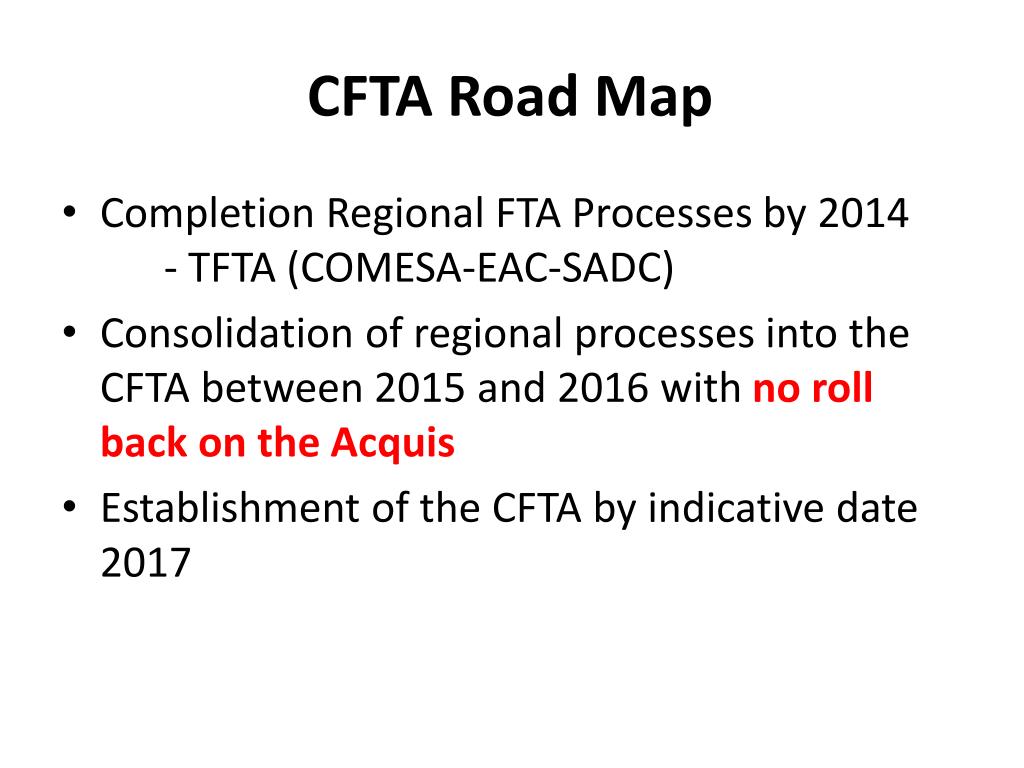 CFTA Road Map

• Completion Regional FTA Processes by 2014
- TFTA (COMESA-EAC-SADC)
• Consolidation of regional processes into the CFTA between 2015 and 2016 with no roll back on the Acquis
• Establishment of the CFTA by indicative date 2017